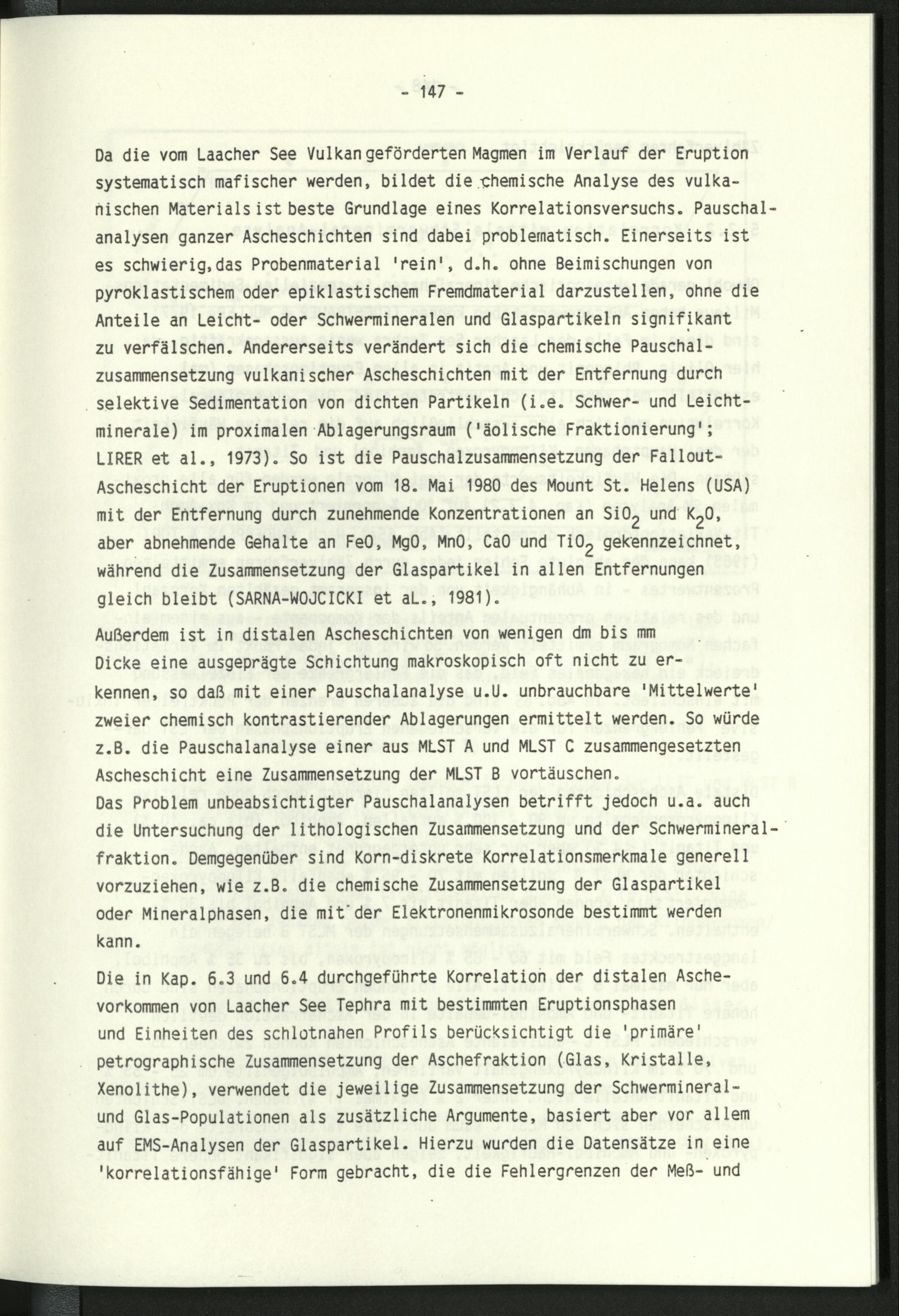 - 147 -

Da die vom Laacher See Vulkan geförderten Magmen im Verlauf der Eruption systematisch mafischer werden, bildet die chemische Analyse des vulkanischen Materials ist beste Grundlage eines Korrelationsversuchs. Pauschalanalysen ganzer Ascheschichten sind dabei problematisch. Einerseits ist es schwierig, das Probenmaterial 'rein', d.h. ohne Beimischungen von pyroklastischem oder epiklastischem Fremdmaterial darzustellen, ohne die Anteile an Leicht- oder Schwermineralen und Glaspartikeln signifikant zu verfälschen. Andererseits verändert sich die chemische Pauschalzusammensetzung vulkanischer Ascheschichten mit der Entfernung durch selektive Sedimentation von dichten Partikeln (i.e. Schwer- und Leichtminerale) im proximalen Ablagerungsraum ('äolische Fraktionierung'; LIRER et al., 1973). So ist die Pauschalzusammensetzung der Fallout-Ascheschicht der Eruptionen vom 18. Mai 1980 des Mount St. Helens (USA) mit der Entfernung durch zunehmende Konzentrationen an $SiO_2$ und $K_2O$, aber abnehmende Gehalte an FeO, MgO, MnO, CaO und $TiO_2$ gekennzeichnet, während die Zusammensetzung der Glaspartikel in allen Entfernungen gleich bleibt (SARNA-WOJCICKI et aL., 1981).

Außerdem ist in distalen Ascheschichten von wenigen dm bis mm Dicke eine ausgeprägte Schichtung makroskopisch oft nicht zu erkennen, so daß mit einer Pauschalanalyse u.U. unbrauchbare 'Mittelwerte' zweier chemisch kontrastierender Ablagerungen ermittelt werden. So würde z.B. die Pauschalanalyse einer aus MLST A und MLST C zusammengesetzten Ascheschicht eine Zusammensetzung der MLST B vortäuschen.
Das Problem unbeabsichtigter Pauschalanalysen betrifft jedoch u.a. auch die Untersuchung der lithologischen Zusammensetzung und der Schwermineralfraktion. Demgegenüber sind Korn-diskrete Korrelationsmerkmale generell vorzuziehen, wie z.B. die chemische Zusammensetzung der Glaspartikel oder Mineralphasen, die mit der Elektronenmikrosonde bestimmt werden kann.

Die in Kap. 6.3 und 6.4 durchgeführte Korrelation der distalen Aschevorkommen von Laacher See Tephra mit bestimmten Eruptionsphasen und Einheiten des schlotnahen Profils berücksichtigt die 'primäre' petrographische Zusammensetzung der Aschefraktion (Glas, Kristalle, Xenolithe), verwendet die jeweilige Zusammensetzung der Schwermineral- und Glas-Populationen als zusätzliche Argumente, basiert aber vor allem auf EMS-Analysen der Glaspartikel. Hierzu wurden die Datensätze in eine 'korrelationsfähige' Form gebracht, die die Fehlergrenzen der Meß- und